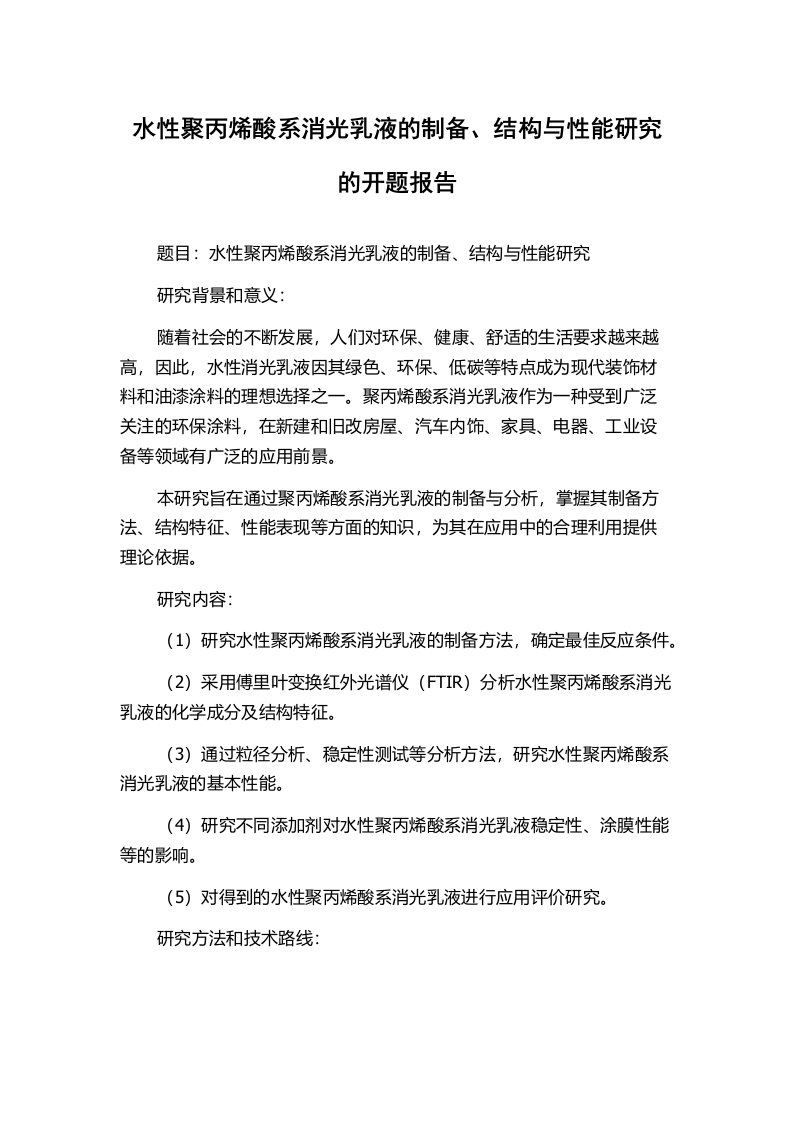 水性聚丙烯酸系消光乳液的制备、结构与性能研究的开题报告

题目：水性聚丙烯酸系消光乳液的制备、结构与性能研究

研究背景和意义：

随着社会的不断发展，人们对环保、健康、舒适的生活要求越来越高，因此，水性消光乳液因其绿色、环保、低碳等特点成为现代装饰材料和油漆涂料的理想选择之一。聚丙烯酸系消光乳液作为一种受到广泛关注的环保涂料，在新建和旧改房屋、汽车内饰、家具、电器、工业设备等领域有广泛的应用前景。

本研究旨在通过聚丙烯酸系消光乳液的制备与分析，掌握其制备方法、结构特征、性能表现等方面的知识，为其在应用中的合理利用提供理论依据。

研究内容：

（1）研究水性聚丙烯酸系消光乳液的制备方法，确定最佳反应条件。

（2）采用傅里叶变换红外光谱仪（FTIR）分析水性聚丙烯酸系消光乳液的化学成分及结构特征。

（3）通过粒径分析、稳定性测试等分析方法，研究水性聚丙烯酸系消光乳液的基本性能。

（4）研究不同添加剂对水性聚丙烯酸系消光乳液稳定性、涂膜性能等的影响。

（5）对得到的水性聚丙烯酸系消光乳液进行应用评价研究。

研究方法和技术路线：